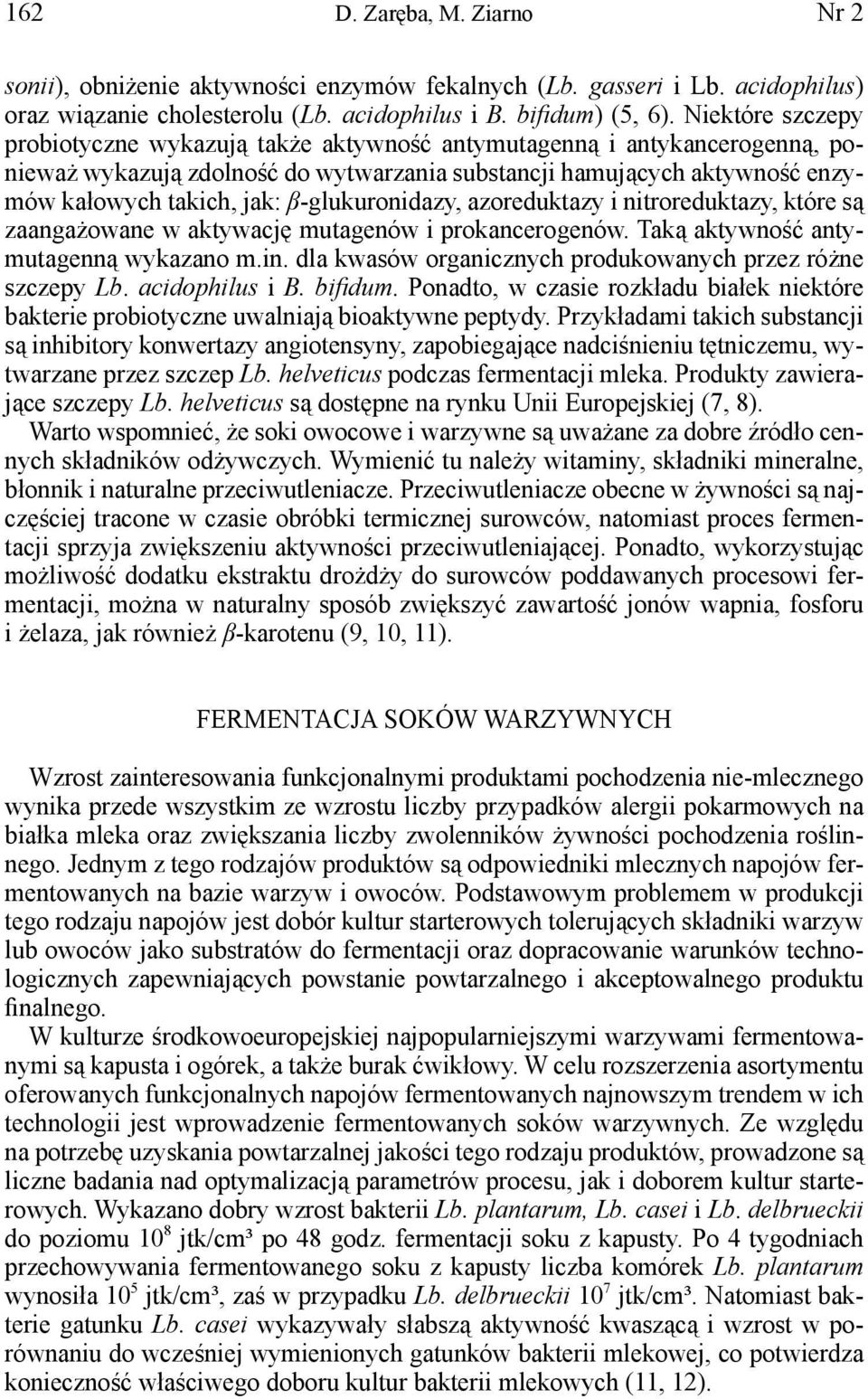 162 D. Zaręba, M. Ziarno Nr 2

sonii), obniżenie aktywności enzymów fekalnych (Lb. gasseri i Lb. acidophilus) oraz wiązanie cholesterolu (Lb. acidophilus i B. bifidum) (5, 6). Niektóre szczepy probiotyczne wykazują także aktywność antymutagenną i antykancerogenną, ponieważ wykazują zdolność do wytwarzania substancji hamujących aktywność enzymów kałowych takich, jak: $\beta$-glukuronidazy, azoreduktazy i nitroreduktazy, które są zaangażowane w aktywację mutagenów i prokancerogenów. Taką aktywność antymutagenną wykazano m.in. dla kwasów organicznych produkowanych przez różne szczepy Lb. acidophilus i B. bifidum. Ponadto, w czasie rozkładu białek niektóre bakterie probiotyczne uwalniają bioaktywne peptydy. Przykładami takich substancji są inhibitory konwertazy angiotensyny, zapobiegające nadciśnieniu tętniczemu, wytwarzane przez szczep Lb. helveticus podczas fermentacji mleka. Produkty zawierające szczepy Lb. helveticus są dostępne na rynku Unii Europejskiej (7, 8).

Warto wspomnieć, że soki owocowe i warzywne są uważane za dobre źródło cennych składników odżywczych. Wymienić tu należy witaminy, składniki mineralne, błonnik i naturalne przeciwutleniacze. Przeciwutleniacze obecne w żywności są najczęściej tracone w czasie obróbki termicznej surowców, natomiast proces fermentacji sprzyja zwiększeniu aktywności przeciwutleniającej. Ponadto, wykorzystując możliwość dodatku ekstraktu drożdży do surowców poddawanych procesowi fermentacji, można w naturalny sposób zwiększyć zawartość jonów wapnia, fosforu i żelaza, jak również $\beta$-karotenu (9, 10, 11).

FERMENTACJA SOKÓW WARZYWNYCH

Wzrost zainteresowania funkcjonalnymi produktami pochodzenia nie-mlecznego wynika przede wszystkim ze wzrostu liczby przypadków alergii pokarmowych na białka mleka oraz zwiększania liczby zwolenników żywności pochodzenia roślinnego. Jednym z tego rodzajów produktów są odpowiedniki mlecznych napojów fermentowanych na bazie warzyw i owoców. Podstawowym problemem w produkcji tego rodzaju napojów jest dobór kultur starterowych tolerujących składniki warzyw lub owoców jako substratów do fermentacji oraz dopracowanie warunków technologicznych zapewniających powstanie powtarzalnego i akceptowalnego produktu finalnego.

W kulturze środkowoeuropejskiej najpopularniejszymi warzywami fermentowanymi są kapusta i ogórek, a także burak ćwikłowy. W celu rozszerzenia asortymentu oferowanych funkcjonalnych napojów fermentowanych najnowszym trendem w ich technologii jest wprowadzenie fermentowanych soków warzywnych. Ze względu na potrzebę uzyskania powtarzalnej jakości tego rodzaju produktów, prowadzone są liczne badania nad optymalizacją parametrów procesu, jak i doborem kultur starterowych. Wykazano dobry wzrost bakterii Lb. plantarum, Lb. casei i Lb. delbrueckii do poziomu $10^8$ jtk/cm³ po 48 godz. fermentacji soku z kapusty. Po 4 tygodniach przechowywania fermentowanego soku z kapusty liczba komórek Lb. plantarum wynosiła $10^5$ jtk/cm³, zaś w przypadku Lb. delbrueckii $10^7$ jtk/cm³. Natomiast bakterie gatunku Lb. casei wykazywały słabszą aktywność kwaszącą i wzrost w porównaniu do wcześniej wymienionych gatunków bakterii mlekowej, co potwierdza konieczność właściwego doboru kultur bakterii mlekowych (11, 12).